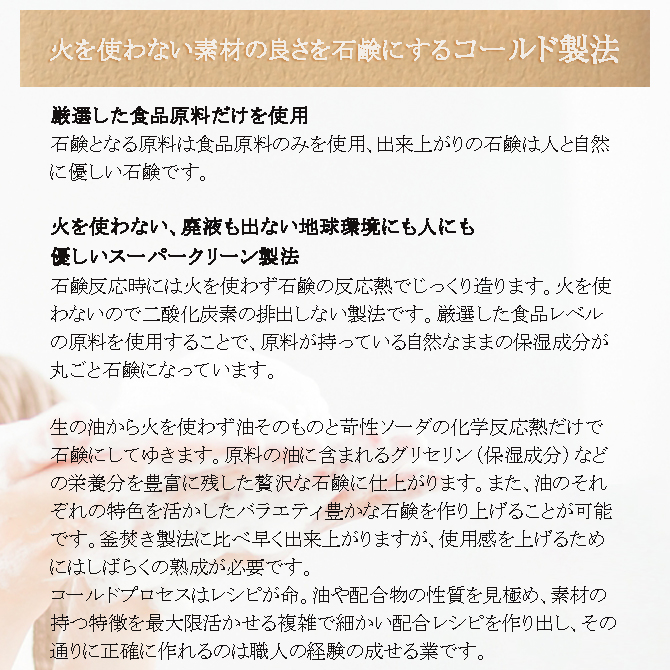 火を使わない素材の良さを石鹸にするコールド製法

厳選した食品原料だけを使用
石鹸となる原料は食品原料のみを使用、出来上がりの石鹸は人と自然に優しい石鹸です。

火を使わない、廃液も出ない地球環境にも人にも優しいスーパークリーン製法
石鹸反応時には火を使わず石鹸の反応熱でじっくり造ります。火を使わないので二酸化炭素の排出しない製法です。厳選した食品レベルの原料を使用することで、原料が持っている自然なままの保湿成分が丸ごと石鹸になっています。

生の油から火を使わず油そのものと苛性ソーダの化学反応熱だけで石鹸にしてゆきます。原料の油に含まれるグリセリン（保湿成分）などの栄養分を豊富に残した贅沢な石鹸に仕上がります。また、油のそれぞれの特色を活かしたバラエティ豊かな石鹸を作り上げることが可能です。釜焚き製法に比べ早く出来上がりますが、使用感を上げるためにはしばらくの熟成が必要です。
コールドプロセスはレシピが命。油や配合物の性質を見極め、素材の持つ特徴を最大限活かせる複雑で細かい配合レシピを作り出し、その通りに正確に作れるのは職人の経験の成せる業です。